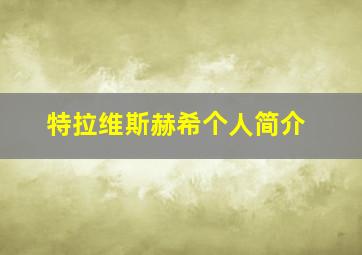 特拉维斯赫希个人简介